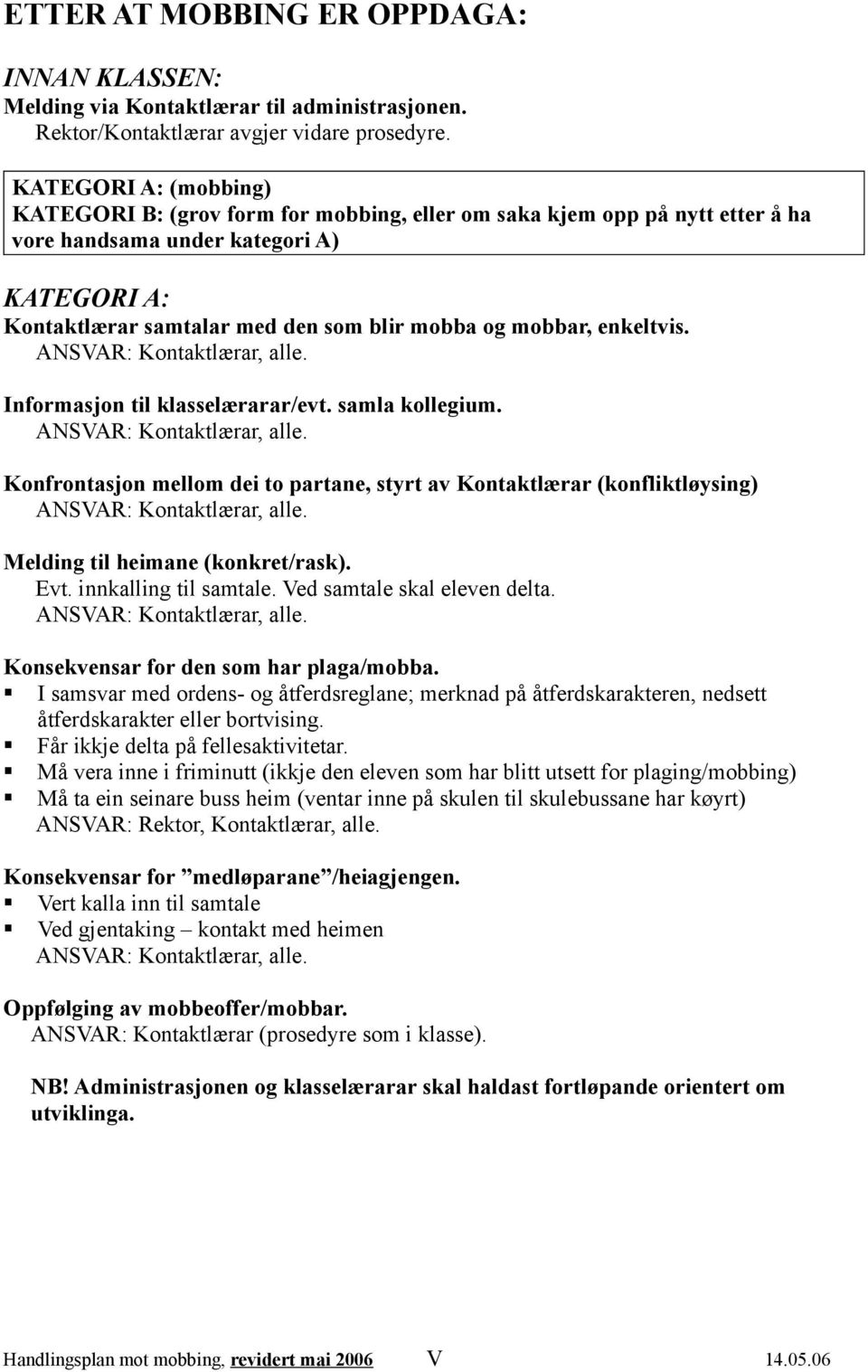 ETTER AT MOBBING ER OPPDAGA:

INNAN KLASSEN:
Melding via Kontaktlærar til administrasjonen.
Rektor/Kontaktlærar avgjer vidare prosedyre.

KATEGORI A: (mobbing)
KATEGORI B: (grov form for mobbing, eller om saka kjem opp på nytt etter å ha vore handsama under kategori A)

KATEGORI A:
Kontaktlærar samtalar med den som blir mobba og mobbar, enkeltvis.
ANSVAR: Kontaktlærar, alle.

Informasjon til klasselærarar/evt. samla kollegium.
ANSVAR: Kontaktlærar, alle.

Konfrontasjon mellom dei to partane, styrt av Kontaktlærar (konfliktløysing)
ANSVAR: Kontaktlærar, alle.

Melding til heimane (konkret/rask).
Evt. innkalling til samtale. Ved samtale skal eleven delta.
ANSVAR: Kontaktlærar, alle.

Konsekvensar for den som har plaga/mobba.
▪ I samsvar med ordens- og åtferdsreglane; merknad på åtferdskarakteren, nedsett åtferdskarakter eller bortvising.
▪ Får ikkje delta på fellesaktivitetar.
▪ Må vera inne i friminutt (ikkje den eleven som har blitt utsett for plaging/mobbing)
▪ Må ta ein seinare buss heim (ventar inne på skulen til skulebussane har køyrt)
ANSVAR: Rektor, Kontaktlærar, alle.

Konsekvensar for ”medløparane”/heiagjengen.
▪ Vert kalla inn til samtale
▪ Ved gjentaking – kontakt med heimen
ANSVAR: Kontaktlærar, alle.

Oppfølging av mobbeoffer/mobbar.
ANSVAR: Kontaktlærar (prosedyre som i klasse).

NB! Administrasjonen og klasselærarar skal haldast fortløpande orientert om utviklinga.

Handlingsplan mot mobbing, revidert mai 2006 V 14.05.06